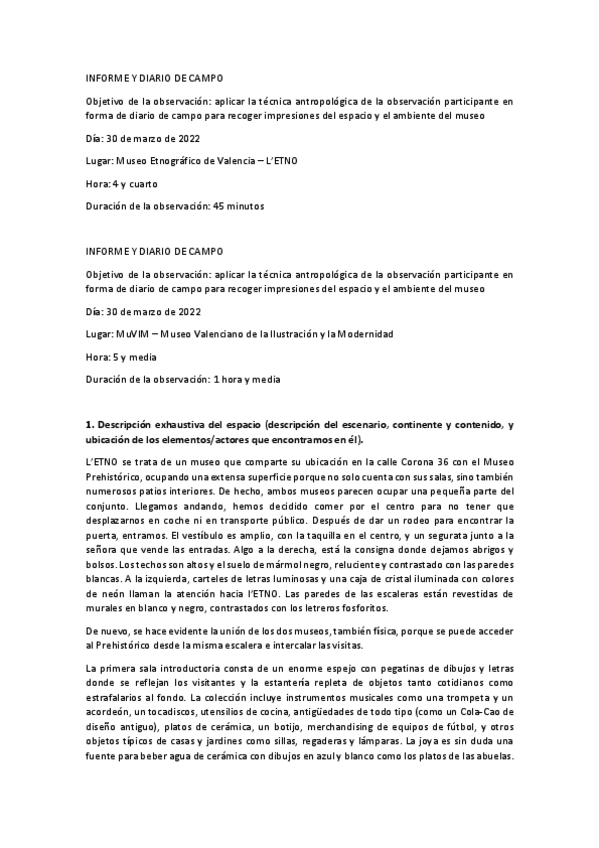 INFORME Y DIARIO DE CAMPO

Objetivo de la observación: aplicar la técnica antropológica de la observación participante en forma de diario de campo para recoger impresiones del espacio y el ambiente del museo

Día: 30 de marzo de 2022

Lugar: Museo Etnográfico de Valencia – L'ETNO

Hora: 4 y cuarto

Duración de la observación: 45 minutos

INFORME Y DIARIO DE CAMPO

Objetivo de la observación: aplicar la técnica antropológica de la observación participante en forma de diario de campo para recoger impresiones del espacio y el ambiente del museo

Día: 30 de marzo de 2022

Lugar: MuVIM – Museo Valenciano de la Ilustración y la Modernidad

Hora: 5 y media

Duración de la observación: 1 hora y media

1. Descripción exhaustiva del espacio (descripción del escenario, continente y contenido, y ubicación de los elementos/actores que encontramos en él).

L'ETNO se trata de un museo que comparte su ubicación en la calle Corona 36 con el Museo Prehistórico, ocupando una extensa superficie porque no solo cuenta con sus salas, sino también numerosos patios interiores. De hecho, ambos museos parecen ocupar una pequeña parte del conjunto. Llegamos andando, hemos decidido comer por el centro para no tener que desplazarnos en coche ni en transporte público. Después de dar un rodeo para encontrar la puerta, entramos. El vestíbulo es amplio, con la taquilla en el centro, y un segurata junto a la señora que vende las entradas. Algo a la derecha, está la consigna donde dejamos abrigos y bolsos. Los techos son altos y el suelo de mármol negro, reluciente y contrastado con las paredes blancas. A la izquierda, carteles de letras luminosas y una caja de cristal iluminada con colores de neón llaman la atención hacia l'ETNO. Las paredes de las escaleras están revestidas de murales en blanco y negro, contrastados con los letreros fosforitos.

De nuevo, se hace evidente la unión de los dos museos, también física, porque se puede acceder al Prehistórico desde la misma escalera e intercalar las visitas.

La primera sala introductoria consta de un enorme espejo con pegatinas de dibujos y letras donde se reflejan los visitantes y la estantería repleta de objetos tanto cotidianos como estrafalarios al fondo. La colección incluye instrumentos musicales como una trompeta y un acordeón, un tocadiscos, utensilios de cocina, antigüedades de todo tipo (como un Cola-Cao de diseño antiguo), platos de cerámica, un botijo, merchandising de equipos de fútbol, y otros objetos típicos de casas y jardines como sillas, regaderas y lámparas. La joya es sin duda una fuente para beber agua de cerámica con dibujos en azul y blanco como los platos de las abuelas.